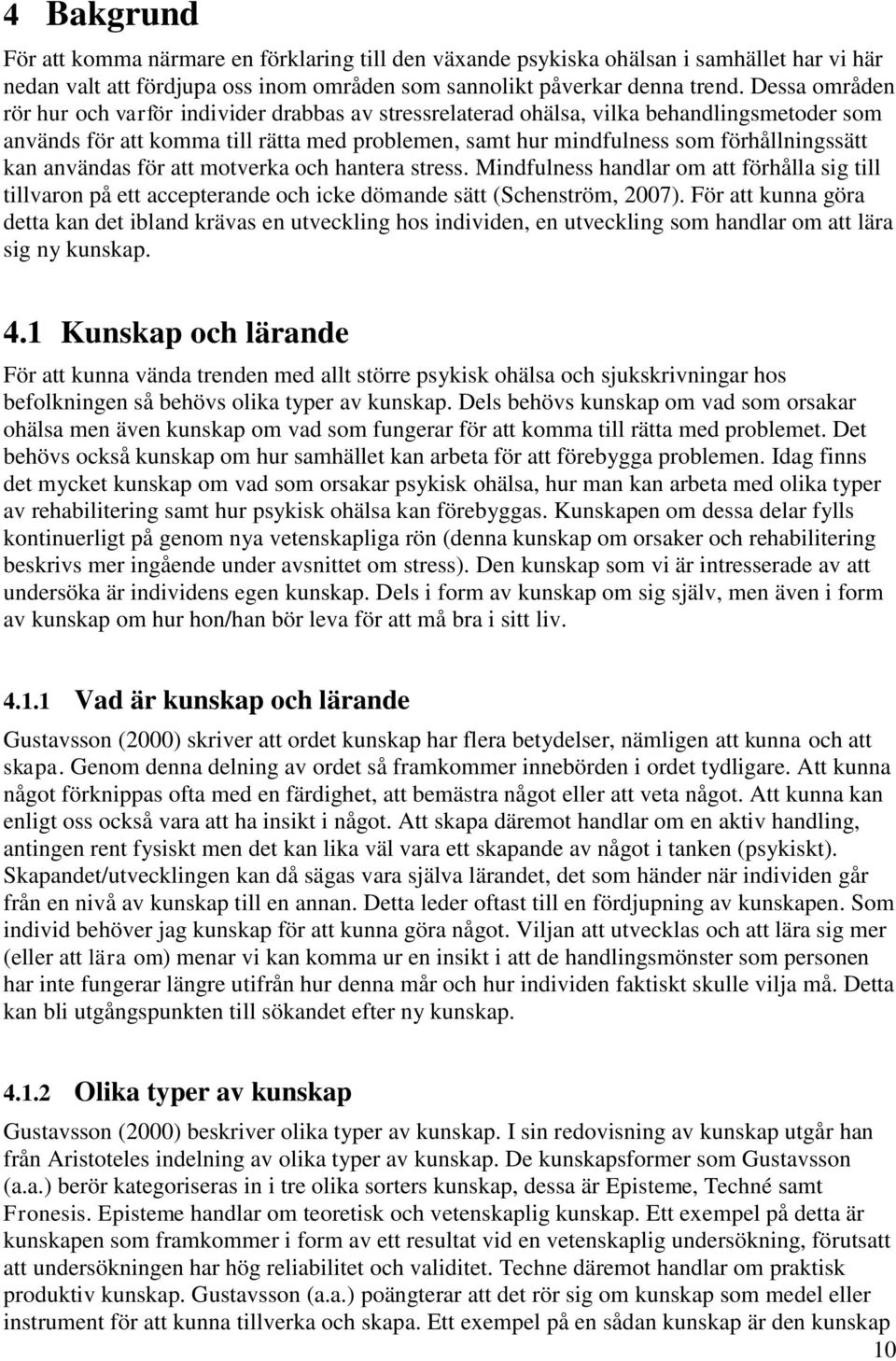 4 Bakgrund

För att komma närmare en förklaring till den växande psykiska ohälsan i samhället har vi här nedan valt att fördjupa oss inom områden som sannolikt påverkar denna trend. Dessa områden rör hur och varför individer drabbas av stressrelaterad ohälsa, vilka behandlingsmetoder som används för att komma till rätta med problemen, samt hur mindfulness som förhållningssätt kan användas för att motverka och hantera stress. Mindfulness handlar om att förhålla sig till tillvaron på ett accepterande och icke dömande sätt (Schenström, 2007). För att kunna göra detta kan det ibland krävas en utveckling hos individen, en utveckling som handlar om att lära sig ny kunskap.

4.1 Kunskap och lärande

För att kunna vända trenden med allt större psykisk ohälsa och sjukskrivningar hos befolkningen så behövs olika typer av kunskap. Dels behövs kunskap om vad som orsakar ohälsa men även kunskap om vad som fungerar för att komma till rätta med problemet. Det behövs också kunskap om hur samhället kan arbeta för att förebygga problemen. Idag finns det mycket kunskap om vad som orsakar psykisk ohälsa, hur man kan arbeta med olika typer av rehabilitering samt hur psykisk ohälsa kan förebyggas. Kunskapen om dessa delar fylls kontinuerligt på genom nya vetenskapliga rön (denna kunskap om orsaker och rehabilitering beskrivs mer ingående under avsnittet om stress). Den kunskap som vi är intresserade av att undersöka är individens egen kunskap. Dels i form av kunskap om sig själv, men även i form av kunskap om hur hon/han bör leva för att må bra i sitt liv.

4.1.1 Vad är kunskap och lärande

Gustavsson (2000) skriver att ordet kunskap har flera betydelser, nämligen att kunna och att skapa. Genom denna delning av ordet så framkommer innebörden i ordet tydligare. Att kunna något förknippas ofta med en färdighet, att bemästra något eller att veta något. Att kunna kan enligt oss också vara att ha insikt i något. Att skapa däremot handlar om en aktiv handling, antingen rent fysiskt men det kan lika väl vara ett skapande av något i tanken (psykiskt). Skapandet/utvecklingen kan då sägas vara själva lärandet, det som händer när individen går från en nivå av kunskap till en annan. Detta leder oftast till en fördjupning av kunskapen. Som individ behöver jag kunskap för att kunna göra något. Viljan att utvecklas och att lära sig mer (eller att lära om) menar vi kan komma ur en insikt i att de handlingsmönster som personen har inte fungerar längre utifrån hur denna mår och hur individen faktiskt skulle vilja må. Detta kan bli utgångspunkten till sökandet efter ny kunskap.

4.1.2 Olika typer av kunskap

Gustavsson (2000) beskriver olika typer av kunskap. I sin redovisning av kunskap utgår han från Aristoteles indelning av olika typer av kunskap. De kunskapsformer som Gustavsson (a.a.) berör kategoriseras in i tre olika sorters kunskap, dessa är Episteme, Techné samt Fronesis. Episteme handlar om teoretisk och vetenskaplig kunskap. Ett exempel på detta är kunskapen som framkommer i form av ett resultat vid en vetenskaplig undersökning, förutsatt att undersökningen har hög reliabilitet och validitet. Techne däremot handlar om praktisk produktiv kunskap. Gustavsson (a.a.) poängterar att det rör sig om kunskap som medel eller instrument för att kunna tillverka och skapa. Ett exempel på en sådan kunskap är den kunskap

10